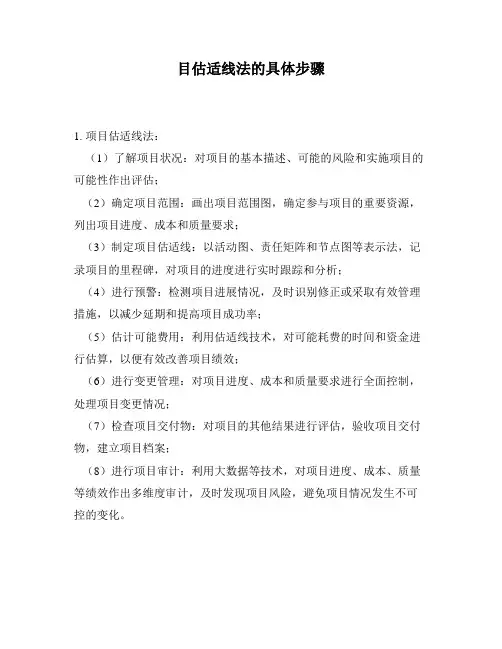 目估适线法的具体步骤

1. 项目估适线法：

（1）了解项目状况：对项目的基本描述、可能的风险和实施项目的可能性作出评估；

（2）确定项目范围：画出项目范围图，确定参与项目的重要资源，列出项目进度、成本和质量要求；

（3）制定项目估适线：以活动图、责任矩阵和节点图等表示法，记录项目的里程碑，对项目的进度进行实时跟踪和分析；

（4）进行预警：检测项目进展情况，及时识别修正或采取有效管理措施，以减少延期和提高项目成功率；

（5）估计可能费用：利用估适线技术，对可能耗费的时间和资金进行估算，以便有效改善项目绩效；

（6）进行变更管理：对项目进度、成本和质量要求进行全面控制，处理项目变更情况；

（7）检查项目交付物：对项目的其他结果进行评估，验收项目交付物，建立项目档案；

（8）进行项目审计：利用大数据等技术，对项目进度、成本、质量等绩效作出多维度审计，及时发现项目风险，避免项目情况发生不可控的变化。